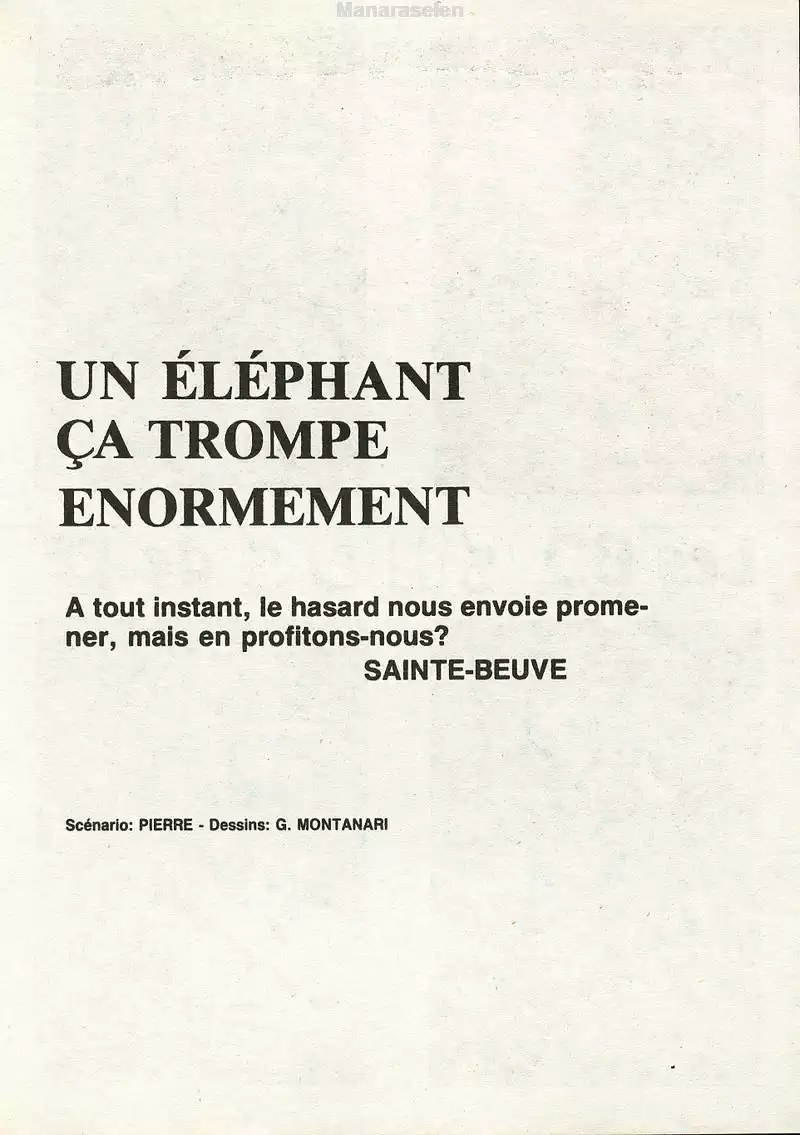 UN ÉLÉPHANT
ÇA TROMPE
ENORMEMENT

A tout instant, le hasard nous envoie promener, mais en profitons-nous?
SAINTE-BEUVE

Scénario: PIERRE - Dessins: G. MONTANARI

Manarasefen